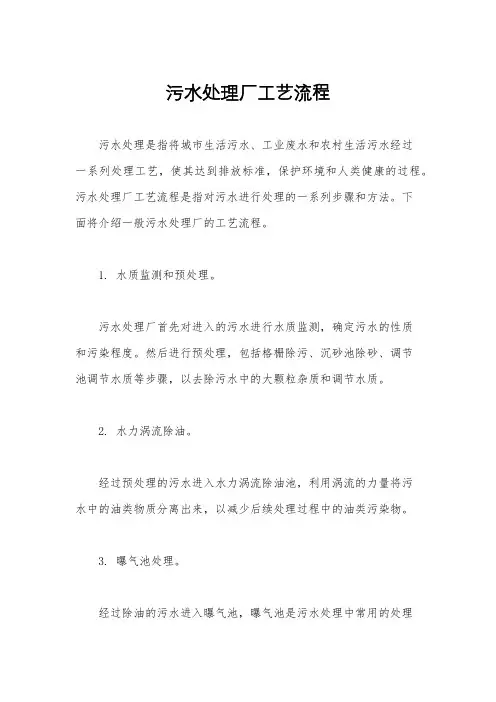 污水处理厂工艺流程

污水处理是指将城市生活污水、工业废水和农村生活污水经过一系列处理工艺，使其达到排放标准，保护环境和人类健康的过程。污水处理厂工艺流程是指对污水进行处理的一系列步骤和方法。下面将介绍一般污水处理厂的工艺流程。

1. 水质监测和预处理。

污水处理厂首先对进入的污水进行水质监测，确定污水的性质和污染程度。然后进行预处理，包括格栅除污、沉砂池除砂、调节池调节水质等步骤，以去除污水中的大颗粒杂质和调节水质。

2. 水力涡流除油。

经过预处理的污水进入水力涡流除油池，利用涡流的力量将污水中的油类物质分离出来，以减少后续处理过程中的油类污染物。

3. 曝气池处理。

经过除油的污水进入曝气池，曝气池是污水处理中常用的处理